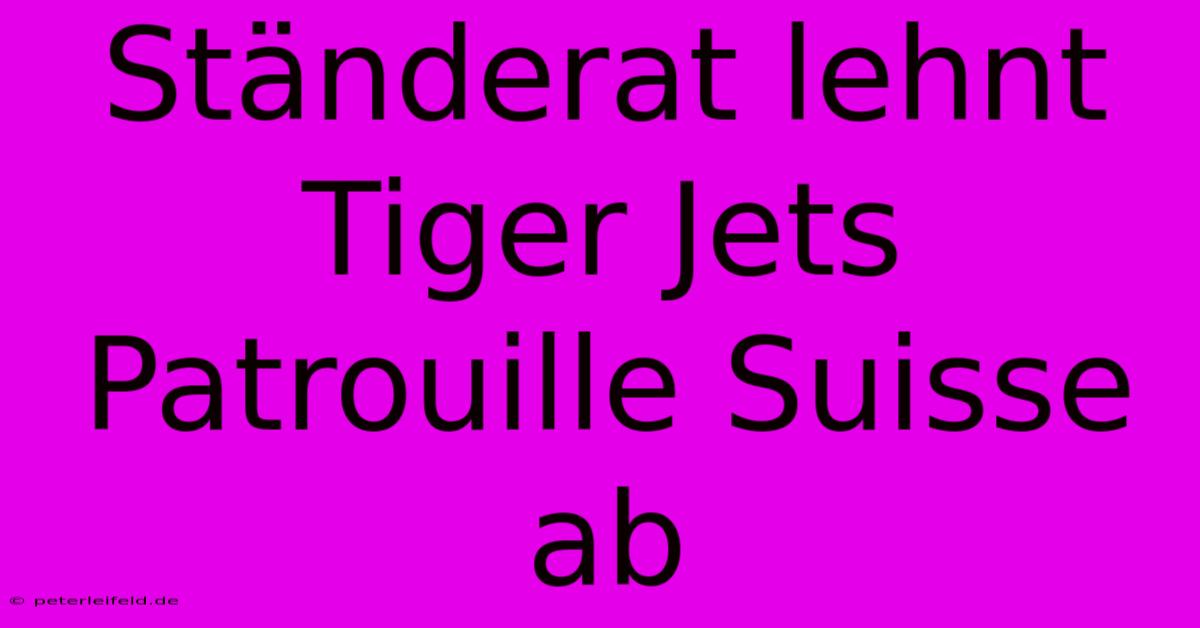 Ständerat lehnt Tiger Jets Patrouille Suisse ab

© peterleifeld.de